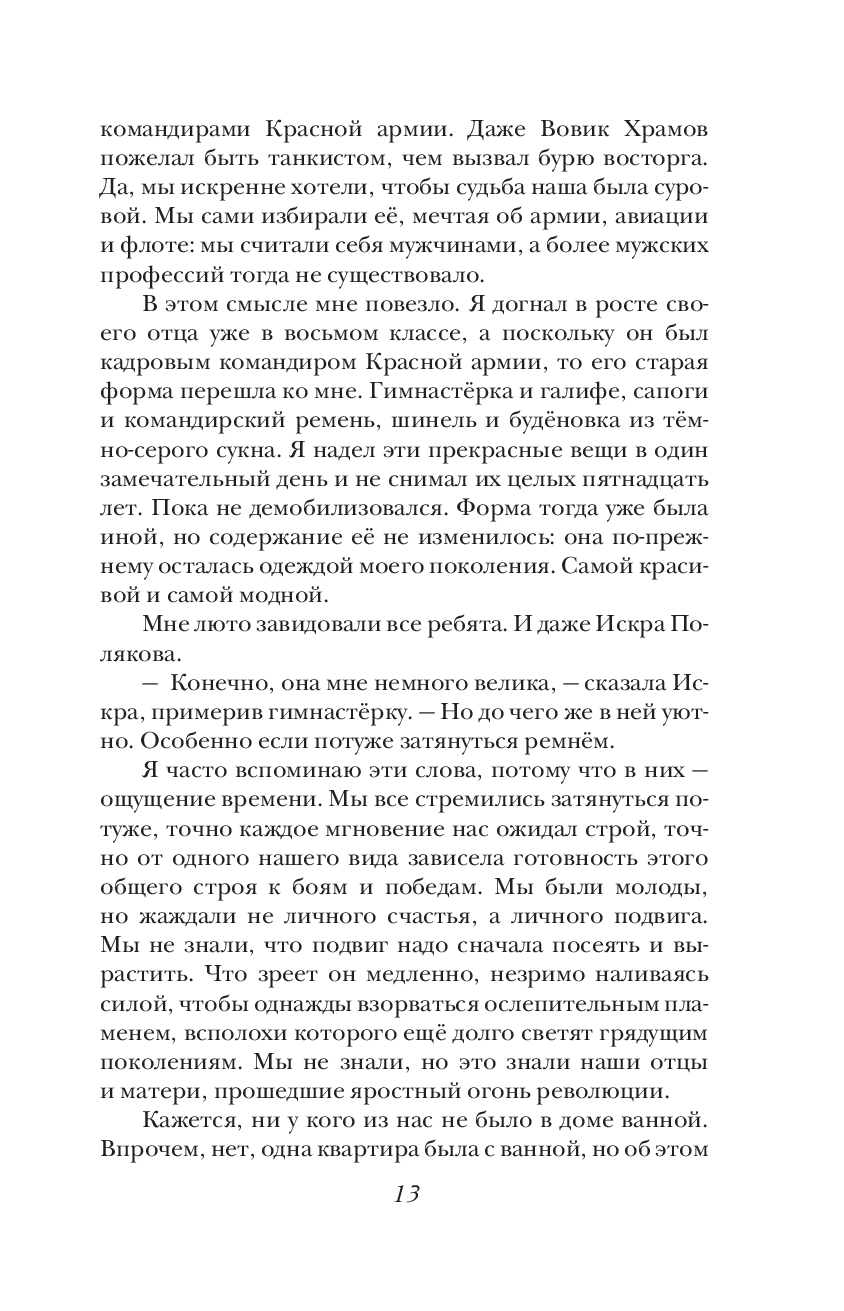 командирами Красной армии. Даже Вовик Храмов пожелал быть танкистом, чем вызвал бурю восторга. Да, мы искренне хотели, чтобы судьба наша была суровой. Мы сами избирали её, мечтая об армии, авиации и флоте: мы считали себя мужчинами, а более мужских профессий тогда не существовало.

В этом смысле мне повезло. Я догнал в росте своего отца уже в восьмом классе, а поскольку он был кадровым командиром Красной армии, то его старая форма перешла ко мне. Гимнастёрка и галифе, сапоги и командирский ремень, шинель и будёновка из тёмно-серого сукна. Я надел эти прекрасные вещи в один замечательный день и не снимал их целых пятнадцать лет. Пока не демобилизовался. Форма тогда уже была иной, но содержание её не изменилось: она по-прежнему осталась одеждой моего поколения. Самой красивой и самой модной.

Мне люто завидовали все ребята. И даже Искра Полякова.

— Конечно, она мне немного велика, — сказала Искра, примерив гимнастёрку. — Но до чего же в ней уютно. Особенно если потуже затянуться ремнём.

Я часто вспоминаю эти слова, потому что в них — ощущение времени. Мы все стремились затянуться потуже, точно каждое мгновение нас ожидал строй, точно от одного нашего вида зависела готовность этого общего строя к боям и победам. Мы были молоды, но жаждали не личного счастья, а личного подвига. Мы не знали, что подвиг надо сначала посеять и вырастить. Что зреет он медленно, незримо наливаясь силой, чтобы однажды взорваться ослепительным пламенем, всполохи которого ещё долго светят грядущим поколениям. Мы не знали, но это знали наши отцы и матери, прошедшие яростный огонь революции.

Кажется, ни у кого из нас не было в доме ванной. Впрочем, нет, одна квартира была с ванной, но об этом

13